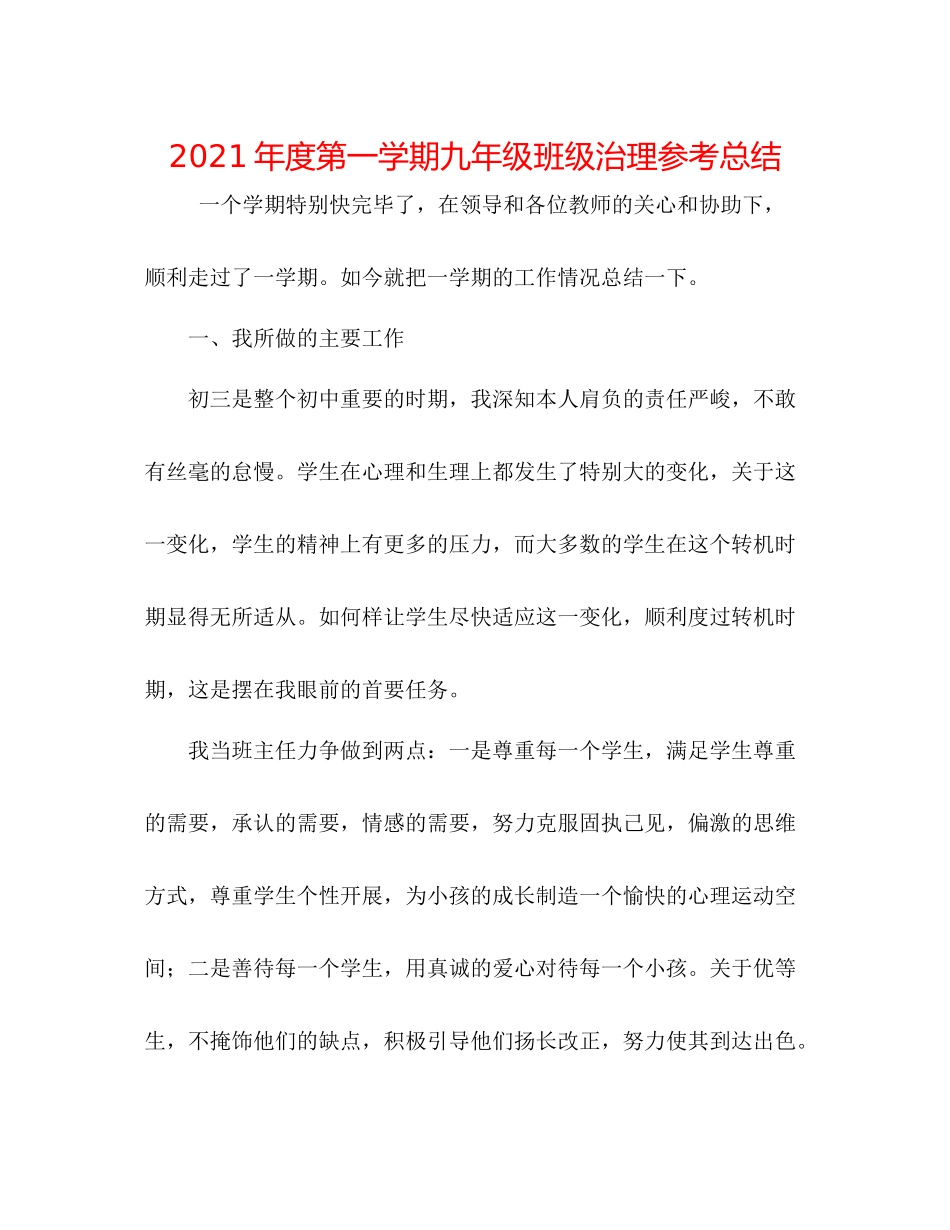 2021年度第一学期九年级班级治理参考总结

一个学期特别快完毕了，在领导和各位教师的关心和协助下，顺利走过了一学期。如今就把一学期的工作情况总结一下。

一、我所做的主要工作

初三是整个初中重要的时期，我深知本人肩负的责任严峻，不敢有丝毫的怠慢。学生在心理和生理上都发生了特别大的变化，关于这一变化，学生的精神上有更多的压力，而大多数的学生在这个转机时期显得无所适从。如何样让学生尽快适应这一变化，顺利度过转机时期，这是摆在我眼前的首要任务。

我当班主任力争做到两点：一是尊重每一个学生，满足学生尊重的需要，承认的需要，情感的需要，努力克服固执己见，偏激的思维方式，尊重学生个性开展，为小孩的成长制造一个愉快的心理运动空间；二是善待每一个学生，用真诚的爱心对待每一个小孩。关于优等生，不掩饰他们的缺点，积极引导他们扬长改正，努力使其到达出色。